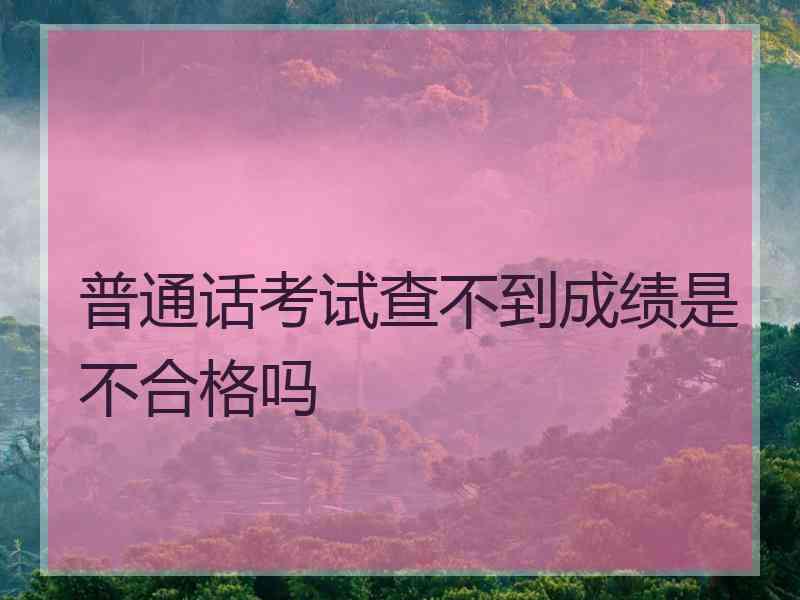 普通话考试查不到成绩是不合格吗